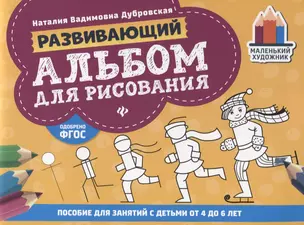 Наталия Вадимовна Дубровская

РАЗВИВАЮЩИЙ
АЛЬБОМ
ДЛЯ РИСОВАНИЯ

МАЛЕНЬКИЙ ХУДОЖНИК

ОДОБРЕНО
ФГОС

ПОСОБИЕ ДЛЯ ЗАНЯТИЙ С ДЕТЬМИ ОТ 4 ДО 6 ЛЕТ